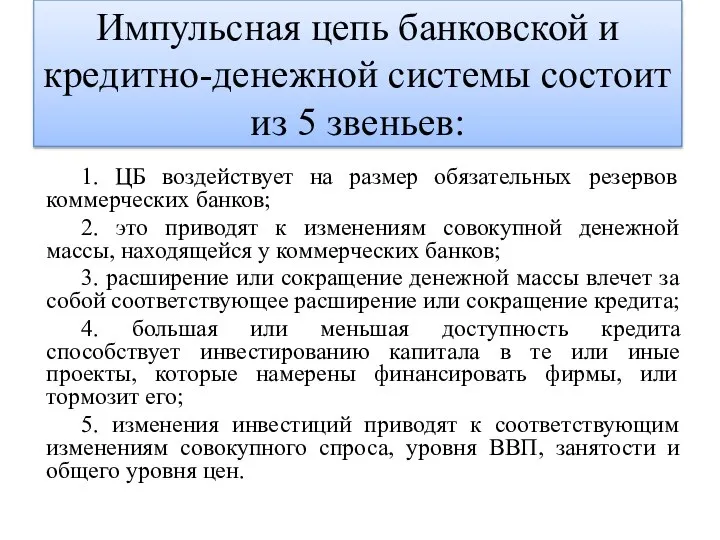 Импульсная цепь банковской и кредитно-денежной системы состоит из 5 звеньев:

1. ЦБ воздействует на размер обязательных резервов коммерческих банков;

2. это приводят к изменениям совокупной денежной массы, находящейся у коммерческих банков;

3. расширение или сокращение денежной массы влечет за собой соответствующее расширение или сокращение кредита;

4. большая или меньшая доступность кредита способствует инвестированию капитала в те или иные проекты, которые намерены финансировать фирмы, или тормозит его;

5. изменения инвестиций приводят к соответствующим изменениям совокупного спроса, уровня ВВП, занятости и общего уровня цен.